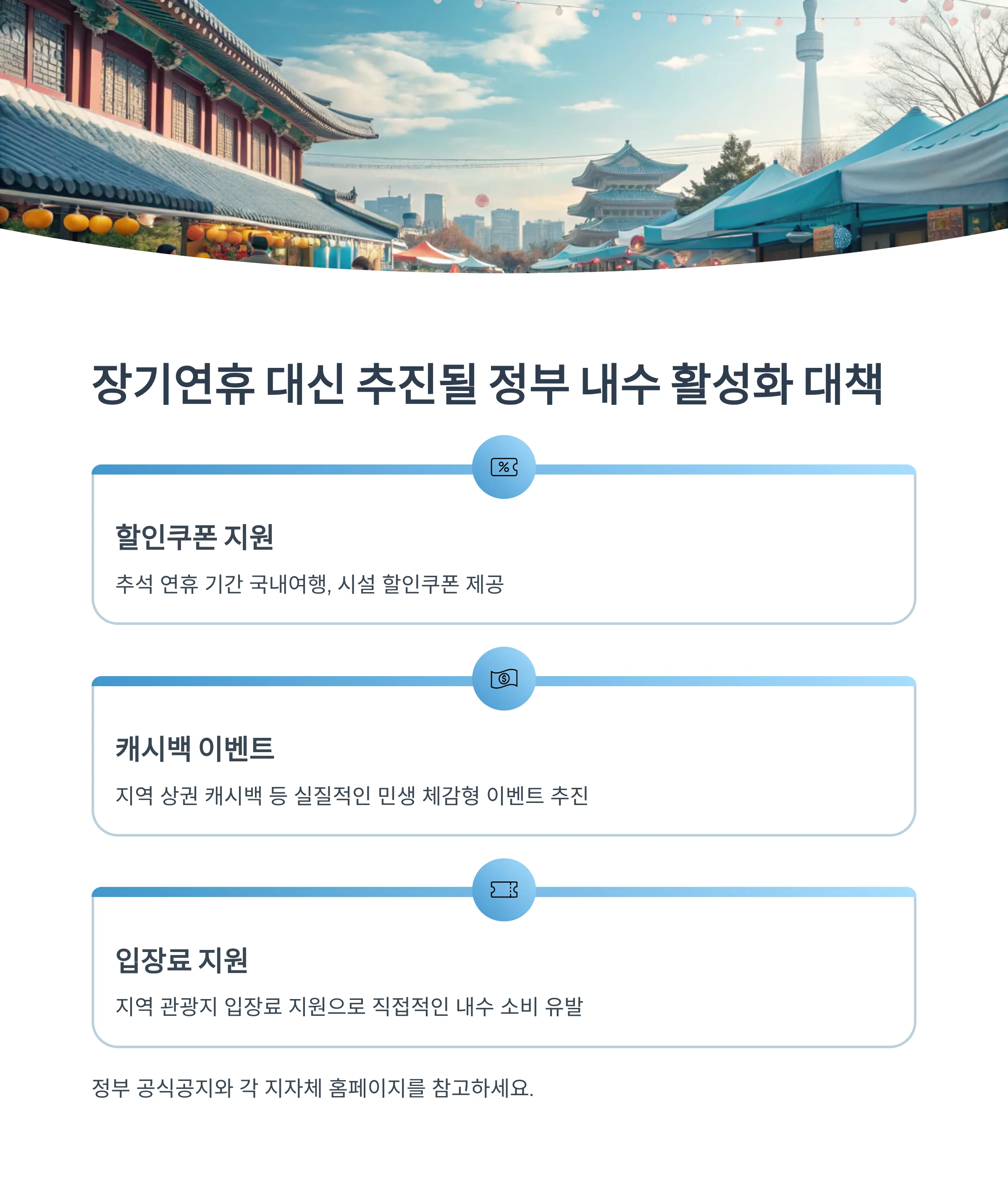 장기연휴 대신 추진될 정부 내수 활성화 대책

할인쿠폰 지원

추석 연휴 기간 국내여행, 시설 할인쿠폰 제공

캐시백 이벤트

지역 상권 캐시백 등 실질적인 민생 체감형 이벤트 추진

입장료 지원

지역 관광지 입장료 지원으로 직접적인 내수 소비 유발

정부 공식공지와 각 지자체 홈페이지를 참고하세요.